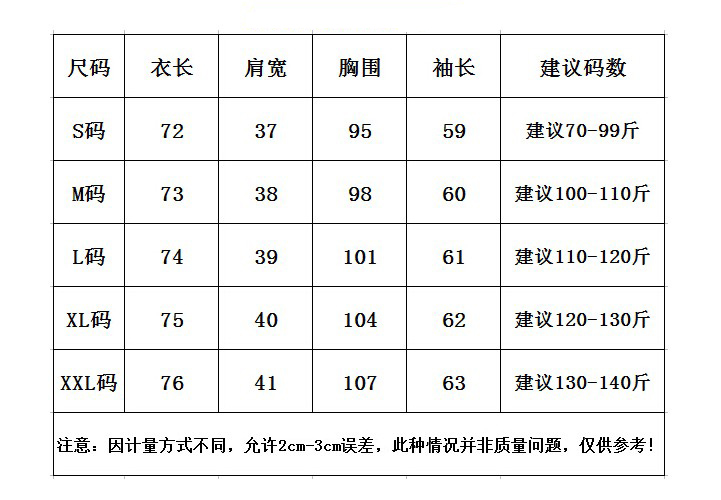 | 尺码 | 衣长 | 肩宽 | 胸围 | 袖长 | 建议码数 |
|---|---|---|---|---|---|
| S码 | 72 | 37 | 95 | 59 | 建议70-99斤 |
| M码 | 73 | 38 | 98 | 60 | 建议100-110斤 |
| L码 | 74 | 39 | 101 | 61 | 建议110-120斤 |
| XL码 | 75 | 40 | 104 | 62 | 建议120-130斤 |
| XXL码 | 76 | 41 | 107 | 63 | 建议130-140斤 |

注意：因计量方式不同，允许2cm-3cm误差，此种情况并非质量问题，仅供参考!